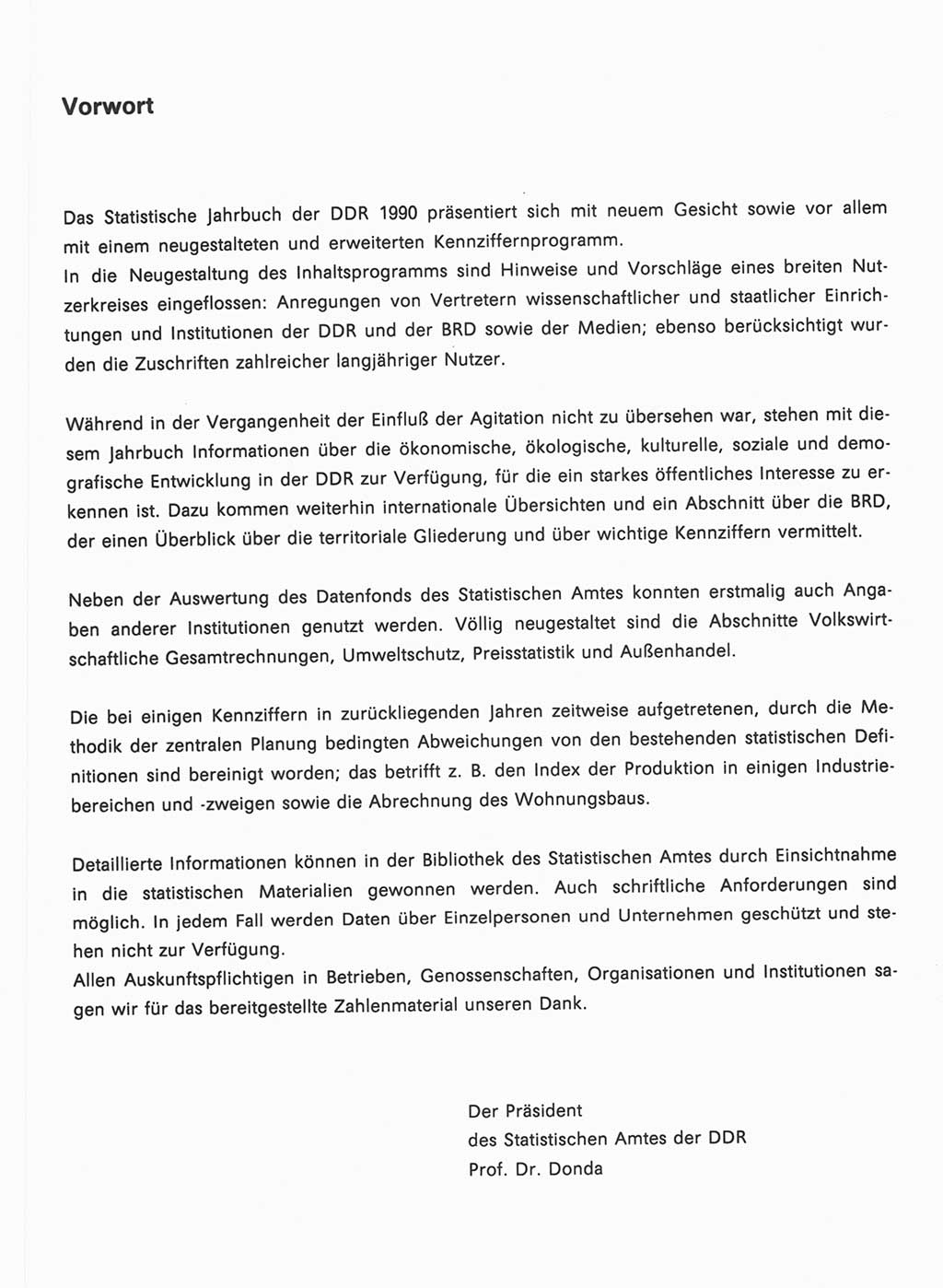 Vorwort

Das Statistische Jahrbuch der DDR 1990 präsentiert sich mit neuem Gesicht sowie vor allem mit einem neugestalteten und erweiterten Kennziffernprogramm.
In die Neugestaltung des Inhaltsprogramms sind Hinweise und Vorschläge eines breiten Nutzerkreises eingeflossen: Anregungen von Vertretern wissenschaftlicher und staatlicher Einrichtungen und Institutionen der DDR und der BRD sowie der Medien; ebenso berücksichtigt wurden die Zuschriften zahlreicher langjähriger Nutzer.

Während in der Vergangenheit der Einfluß der Agitation nicht zu übersehen war, stehen mit diesem Jahrbuch Informationen über die ökonomische, ökologische, kulturelle, soziale und demografische Entwicklung in der DDR zur Verfügung, für die ein starkes öffentliches Interesse zu erkennen ist. Dazu kommen weiterhin internationale Übersichten und ein Abschnitt über die BRD, der einen Überblick über die territoriale Gliederung und über wichtige Kennziffern vermittelt.

Neben der Auswertung des Datenfonds des Statistischen Amtes konnten erstmalig auch Angaben anderer Institutionen genutzt werden. Völlig neugestaltet sind die Abschnitte Volkswirtschaftliche Gesamtrechnungen, Umweltschutz, Preisstatistik und Außenhandel.

Die bei einigen Kennziffern in zurückliegenden Jahren zeitweise aufgetretenen, durch die Methodik der zentralen Planung bedingten Abweichungen von den bestehenden statistischen Definitionen sind bereinigt worden; das betrifft z. B. den Index der Produktion in einigen Industriebereichen und -zweigen sowie die Abrechnung des Wohnungsbaus.

Detaillierte Informationen können in der Bibliothek des Statistischen Amtes durch Einsichtnahme in die statistischen Materialien gewonnen werden. Auch schriftliche Anforderungen sind möglich. In jedem Fall werden Daten über Einzelpersonen und Unternehmen geschützt und stehen nicht zur Verfügung.
Allen Auskunftspflichtigen in Betrieben, Genossenschaften, Organisationen und Institutionen sagen wir für das bereitgestellte Zahlenmaterial unseren Dank.

Der Präsident
des Statistischen Amtes der DDR
Prof. Dr. Donda